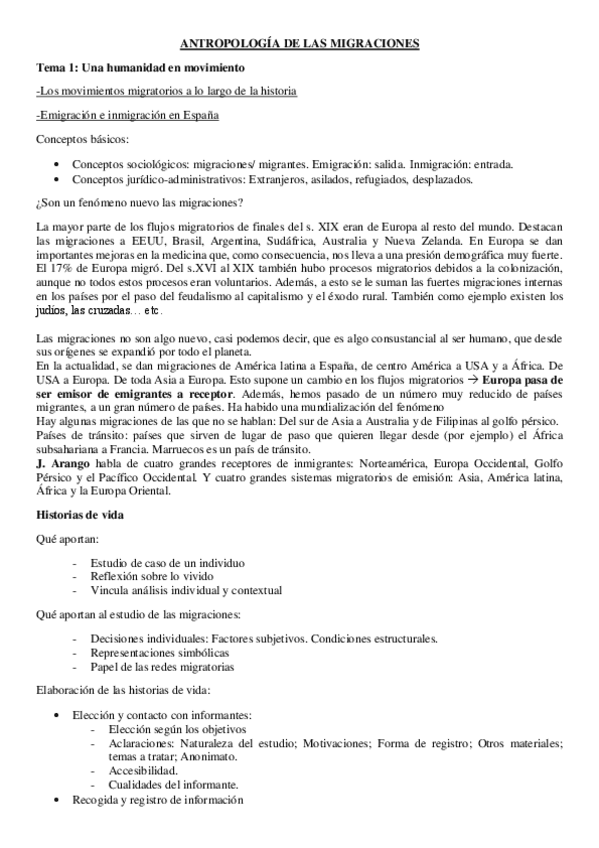 ANTROPOLOGÍA DE LAS MIGRACIONES

Tema 1: Una humanidad en movimiento

-Los movimientos migratorios a lo largo de la historia

-Emigración e inmigración en España

Conceptos básicos:

- Conceptos sociológicos: migraciones/ migrantes. Emigración: salida. Inmigración: entrada.
- Conceptos jurídico-administrativos: Extranjeros, asilados, refugiados, desplazados.

¿Son un fenómeno nuevo las migraciones?

La mayor parte de los flujos migratorios de finales del s. XIX eran de Europa al resto del mundo. Destacan las migraciones a EEUU, Brasil, Argentina, Sudáfrica, Australia y Nueva Zelanda. En Europa se dan importantes mejoras en la medicina que, como consecuencia, nos lleva a una presión demográfica muy fuerte. El 17% de Europa migró. Del s.XVI al XIX también hubo procesos migratorios debidos a la colonización, aunque no todos estos procesos eran voluntarios. Además, a esto se le suman las fuertes migraciones internas en los países por el paso del feudalismo al capitalismo y el éxodo rural. También como ejemplo existen los judíos, las cruzadas… etc.

Las migraciones no son algo nuevo, casi podemos decir, que es algo consustancial al ser humano, que desde sus orígenes se expandió por todo el planeta.
En la actualidad, se dan migraciones de América latina a España, de centro América a USA y a África. De USA a Europa. De toda Asia a Europa. Esto supone un cambio en los flujos migratorios → Europa pasa de ser emisor de emigrantes a receptor. Además, hemos pasado de un número muy reducido de países migrantes, a un gran número de países. Ha habido una mundialización del fenómeno
Hay algunas migraciones de las que no se hablan: Del sur de Asia a Australia y de Filipinas al golfo pérsico.
Países de tránsito: países que sirven de lugar de paso que quieren llegar desde (por ejemplo) el África subsahariana a Francia. Marruecos es un país de tránsito.
J. Arango habla de cuatro grandes receptores de inmigrantes: Norteamérica, Europa Occidental, Golfo Pérsico y el Pacífico Occidental. Y cuatro grandes sistemas migratorios de emisión: Asia, América latina, África y la Europa Oriental.

Historias de vida

Qué aportan:

- Estudio de caso de un individuo
- Reflexión sobre lo vivido
- Vincula análisis individual y contextual

Qué aportan al estudio de las migraciones:

- Decisiones individuales: Factores subjetivos. Condiciones estructurales.
- Representaciones simbólicas
- Papel de las redes migratorias

Elaboración de las historias de vida:

- Elección y contacto con informantes:
  - Elección según los objetivos
  - Aclaraciones: Naturaleza del estudio; Motivaciones; Forma de registro; Otros materiales; temas a tratar; Anonimato.
  - Accesibilidad.
  - Cualidades del informante.
- Recogida y registro de información